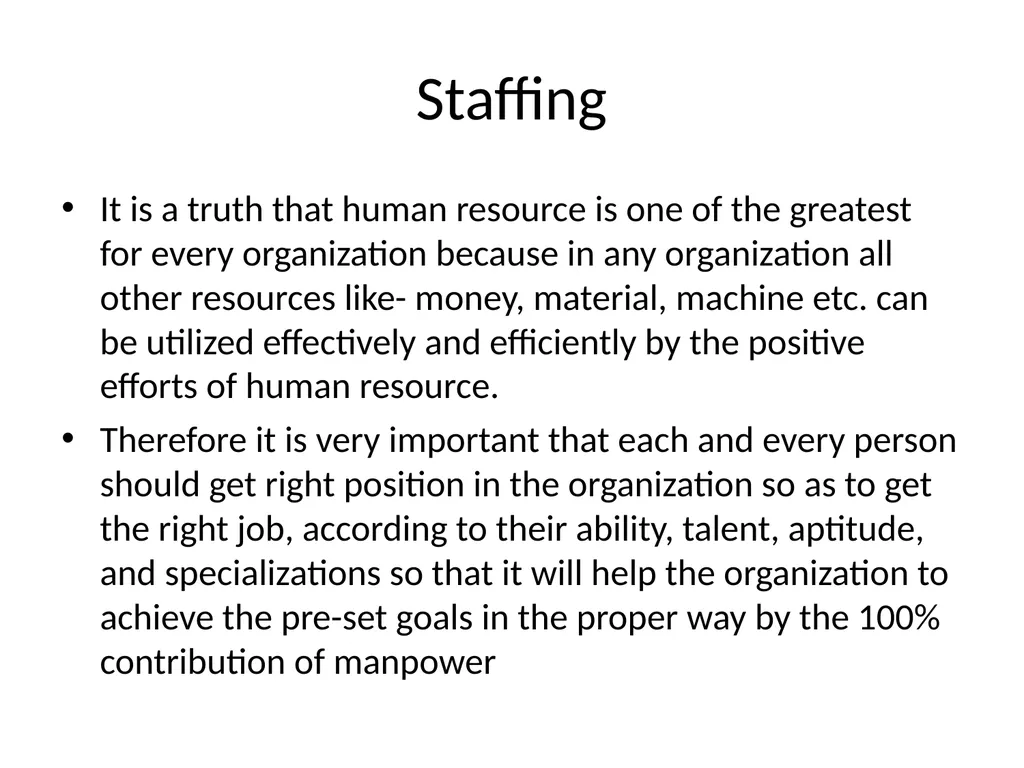 Staffing

• It is a truth that human resource is one of the greatest for every organization because in any organization all other resources like- money, material, machine etc. can be utilized effectively and efficiently by the positive efforts of human resource.

• Therefore it is very important that each and every person should get right position in the organization so as to get the right job, according to their ability, talent, aptitude, and specializations so that it will help the organization to achieve the pre-set goals in the proper way by the 100% contribution of manpower